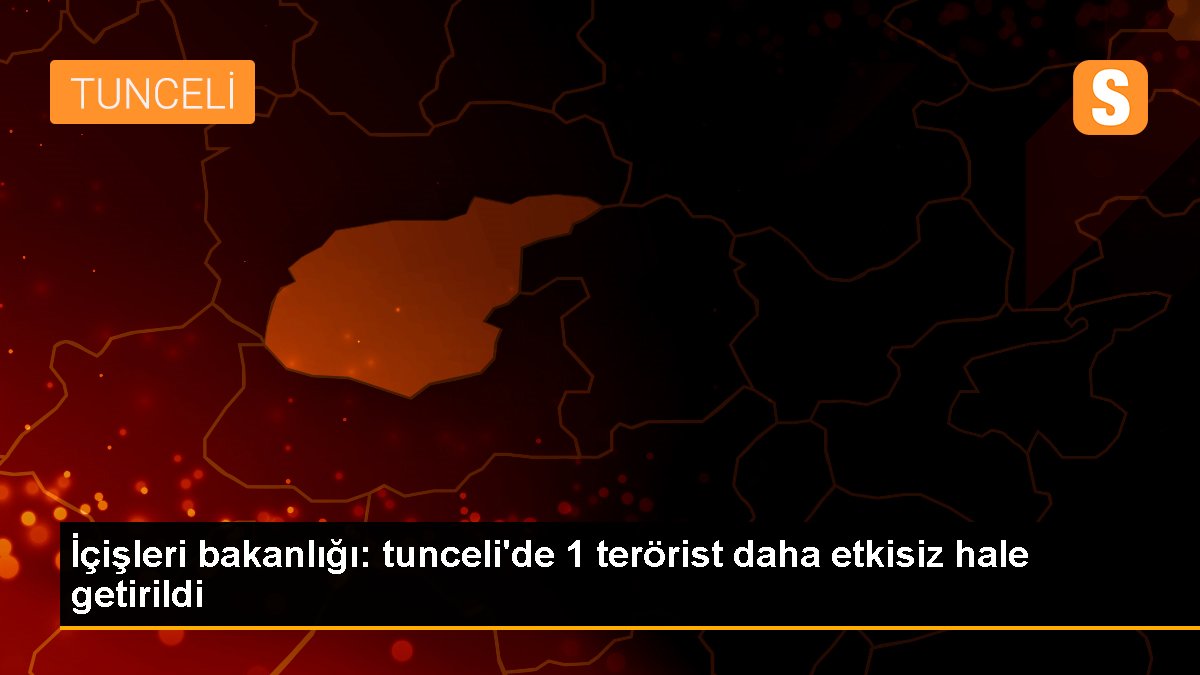 TUNCELİ

S

İçişleri bakanlığı: tunceli'de 1 terörist daha etkisiz hale getirildi